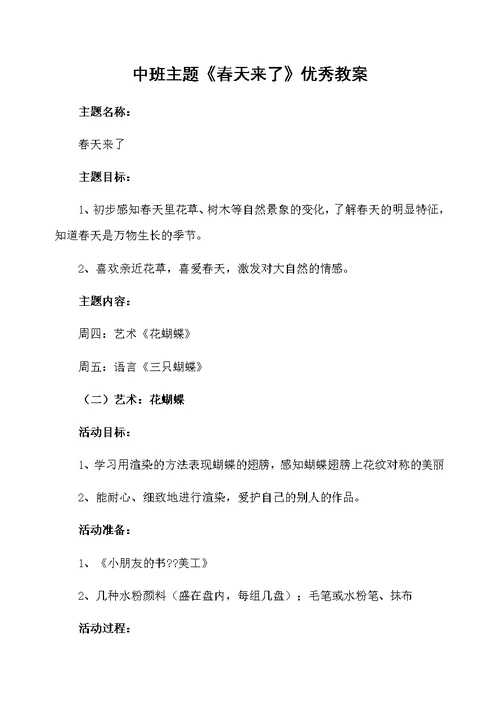 中班主题《春天来了》优秀教案

主题名称：

春天来了

主题目标：

1、初步感知春天里花草、树木等自然景象的变化，了解春天的明显特征，知道春天是万物生长的季节。

2、喜欢亲近花草，喜爱春天，激发对大自然的情感。

主题内容：

周四：艺术《花蝴蝶》

周五：语言《三只蝴蝶》

（二）艺术：花蝴蝶

活动目标：

1、学习用渲染的方法表现蝴蝶的翅膀，感知蝴蝶翅膀上花纹对称的美丽

2、能耐心、细致地进行渲染，爱护自己的别人的作品。

活动准备：

1、《小朋友的书??美工》

2、几种水粉颜料（盛在盘内，每组几盘）；毛笔或水粉笔、抹布

活动过程：